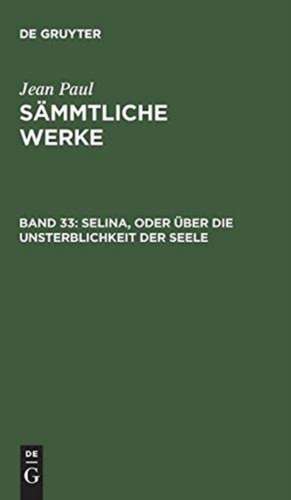 DE GRUYTER

Jean Paul
SÄMMTLICHE WERKE

BAND 33: SELINA, ODER ÜBER DIE UNSTERBLICHKEIT DER SEELE

DE
G